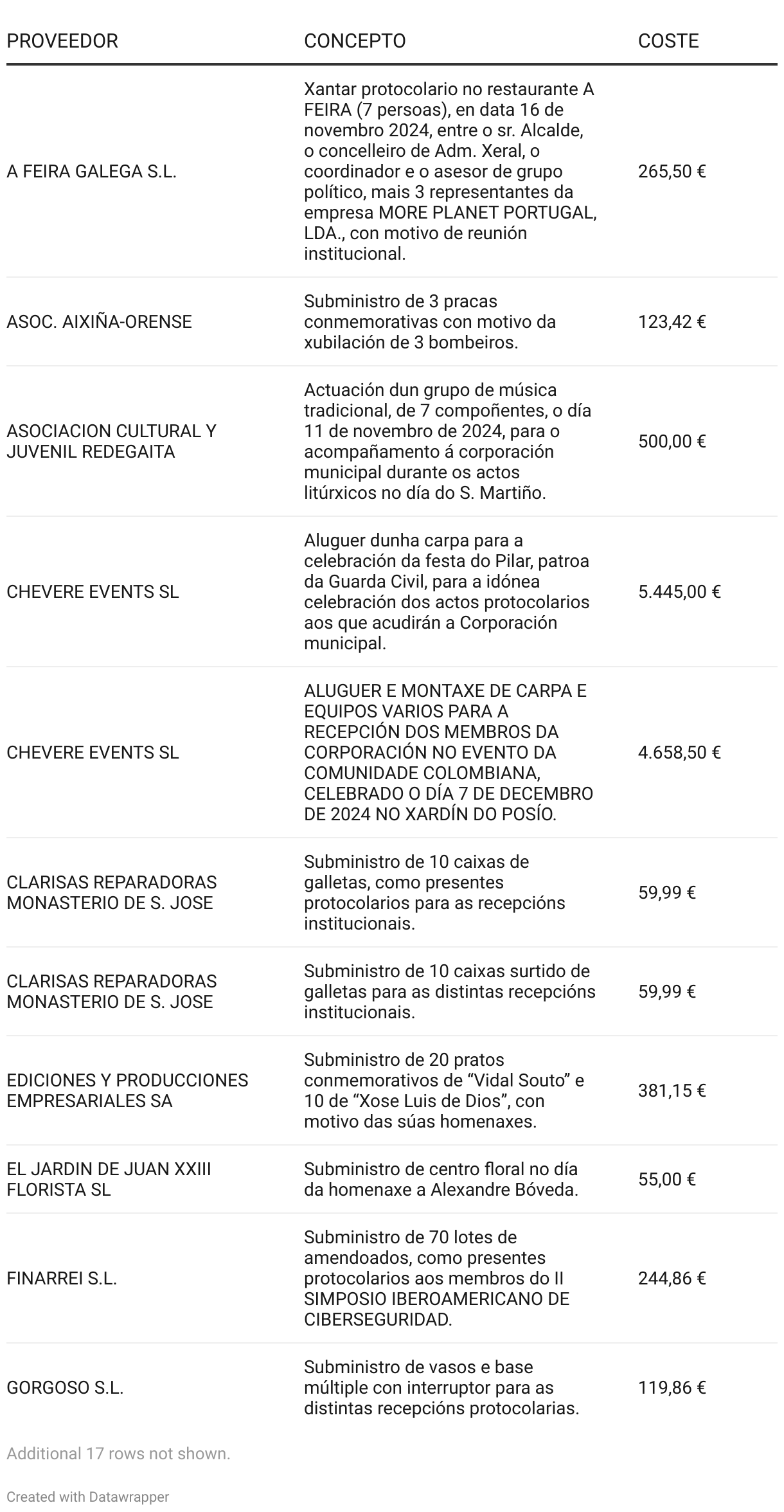 | PROVEEDOR | CONCEPTO | COSTE |
|---|---|---|
| A FEIRA GALEGA S.L. | Xantar protocolario no restaurante A FEIRA (7 persoas), en data 16 de novembro 2024, entre o sr. Alcalde, o concelleiro de Adm. Xeral, o coordinador e o asesor de grupo político, mais 3 representantes da empresa MORE PLANET PORTUGAL, LDA., con motivo de reunión institucional. | 265,50 € |
| ASOC. AIXIÑA-ORENSE | Subministro de 3 pracas conmemorativas con motivo da xubilación de 3 bombeiros. | 123,42 € |
| ASOCIACION CULTURAL Y JUVENIL REDEGAITA | Actuación dun grupo de música tradicional, de 7 compoñentes, o día 11 de novembro de 2024, para o acompañamento á corporación municipal durante os actos litúrxicos no día do S. Martiño. | 500,00 € |
| CHEVERE EVENTS SL | Aluguer dunha carpa para a celebración da festa do Pilar, patroa da Guarda Civil, para a idónea celebración dos actos protocolarios aos que acudirán a Corporación municipal. | 5.445,00 € |
| CHEVERE EVENTS SL | ALUGUER E MONTAXE DE CARPA E EQUIPOS VARIOS PARA A RECEPCIÓN DOS MEMBROS DA CORPORACIÓN NO EVENTO DA COMUNIDADE COLOMBIANA, CELEBRADO O DÍA 7 DE DECEMBRO DE 2024 NO XARDÍN DO POSÍO. | 4.658,50 € |
| CLARISAS REPARADORAS MONASTERIO DE S. JOSE | Subministro de 10 caixas de galletas, como presentes protocolarios para as recepcións institucionais. | 59,99 € |
| CLARISAS REPARADORAS MONASTERIO DE S. JOSE | Subministro de 10 caixas surtido de galletas para as distintas recepcións institucionais. | 59,99 € |
| EDICIONES Y PRODUCCIONES EMPRESARIALES SA | Subministro de 20 pratos conmemorativos de “Vidal Souto” e 10 de “Xose Luis de Dios”, con motivo das súas homenaxes. | 381,15 € |
| EL JARDIN DE JUAN XXIII FLORISTA SL | Subministro de centro floral no día da homenaxe a Alexandre Bóveda. | 55,00 € |
| FINARREI S.L. | Subministro de 70 lotes de amendoados, como presentes protocolarios aos membros do II SIMPOSIO IBEROAMERICANO DE CIBERSEGURIDAD. | 244,86 € |
| GORGOSO S.L. | Subministro de vasos e base múltiple con interruptor para as distintas recepcións protocolarias. | 119,86 € |

Additional 17 rows not shown.

Created with Datawrapper